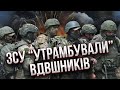 ЗСУ "УТРАМБУВАЛИ" ВДВШНИКІВ